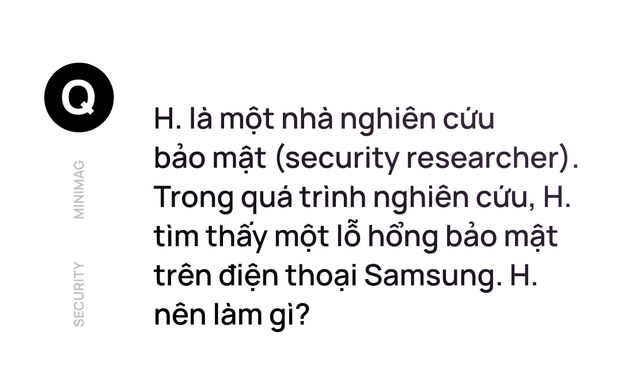 Q

MINIMAG

SECURITY

H. là một nhà nghiên cứu bảo mật (security researcher). Trong quá trình nghiên cứu, H. tìm thấy một lỗ hổng bảo mật trên điện thoại Samsung. H. nên làm gì?